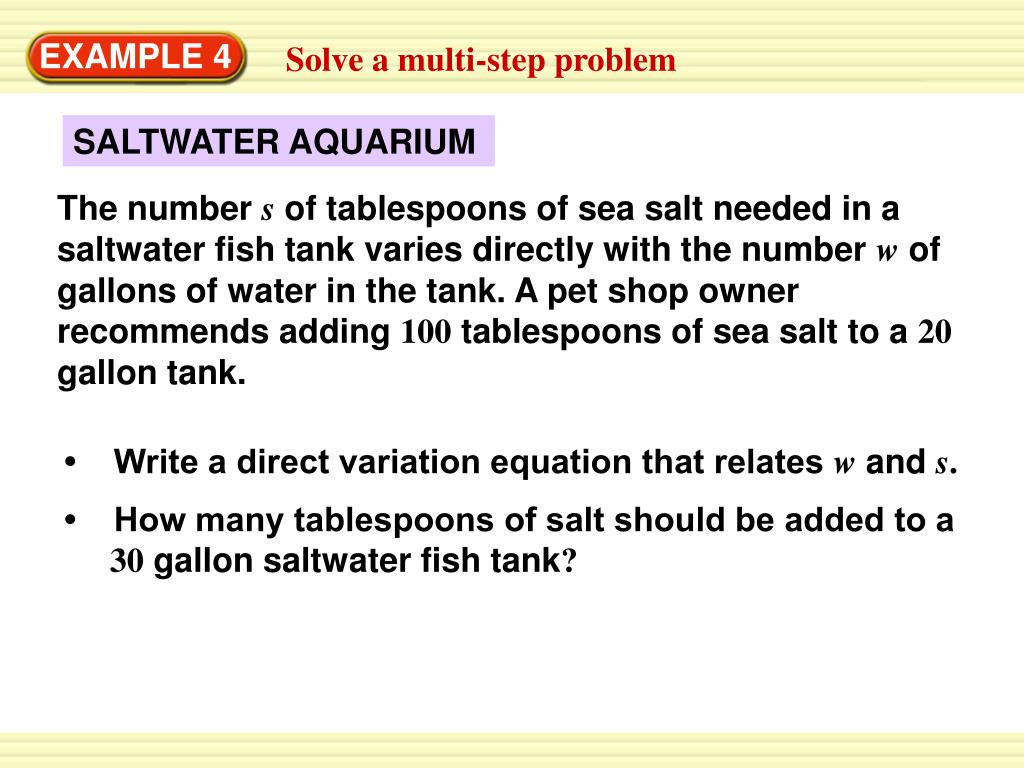 EXAMPLE 4

Solve a multi-step problem

SALTWATER AQUARIUM

The number s of tablespoons of sea salt needed in a saltwater fish tank varies directly with the number w of gallons of water in the tank. A pet shop owner recommends adding 100 tablespoons of sea salt to a 20 gallon tank.

• Write a direct variation equation that relates w and s.

• How many tablespoons of salt should be added to a 30 gallon saltwater fish tank?